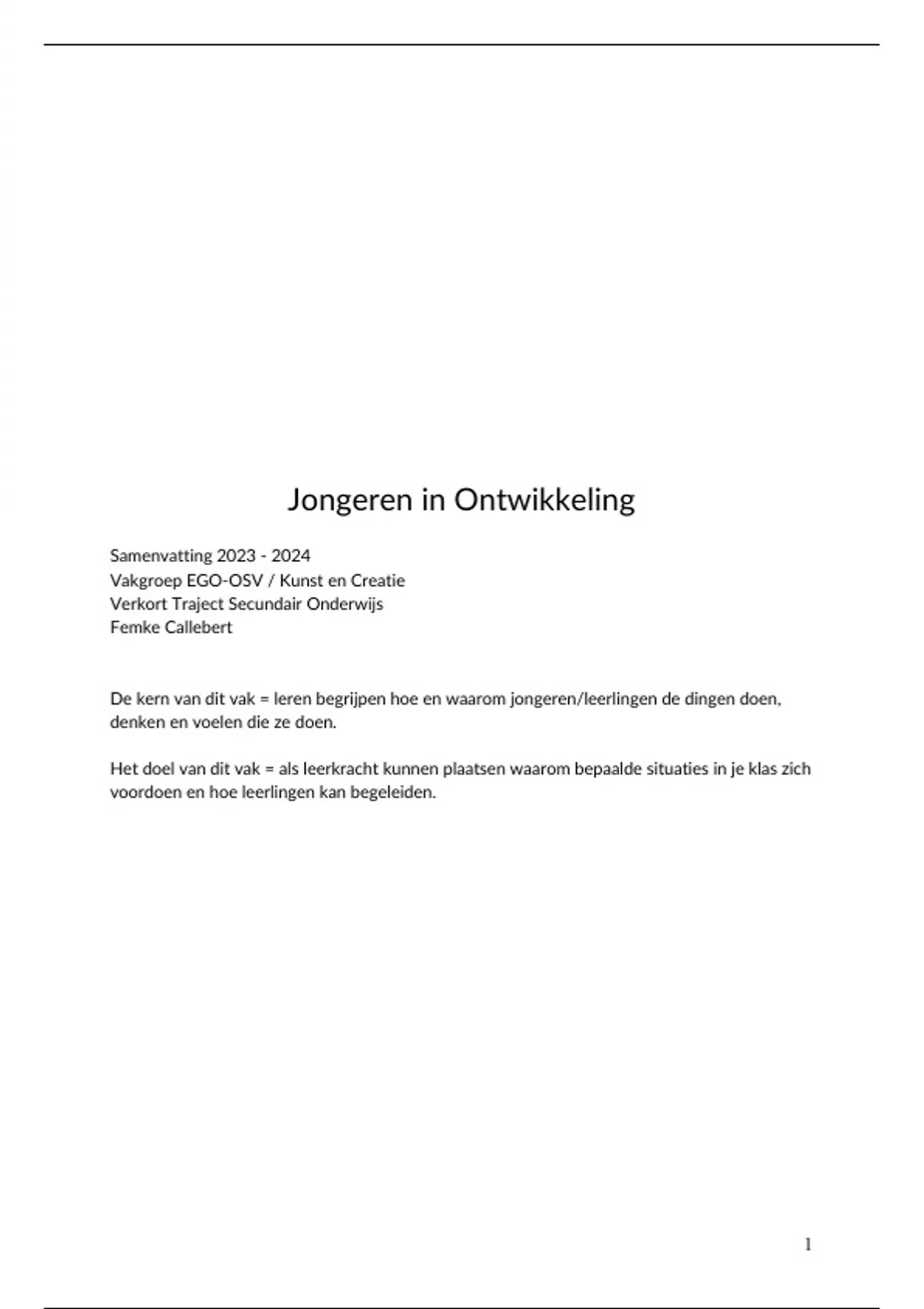 Jongeren in Ontwikkeling

Samenvatting 2023 - 2024
Vakgroep EGO-OSV / Kunst en Creatie
Verkort Traject Secundair Onderwijs
Femke Callebert

De kern van dit vak = leren begrijpen hoe en waarom jongeren/leerlingen de dingen doen, denken en voelen die ze doen.

Het doel van dit vak = als leerkracht kunnen plaatsen waarom bepaalde situaties in je klas zich voordoen en hoe leerlingen kan begeleiden.

1